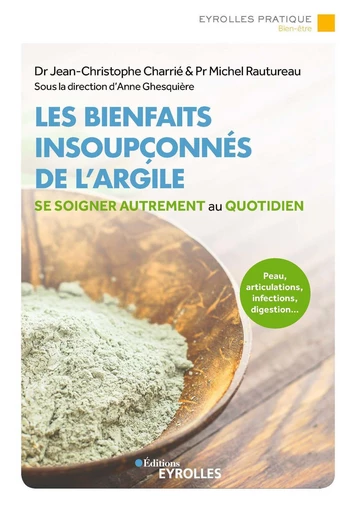 EYROLLES PRATIQUE
Bien-être

Dr Jean-Christophe Charrié & Pr Michel Rautureau
Sous la direction d'Anne Ghesquière

LES BIENFAITS INSOUPÇONNÉS DE L'ARGILE

SE SOIGNER AUTREMENT au QUOTIDIEN

Peau, articulations, infections, digestion…

Éditions
EYROLLES